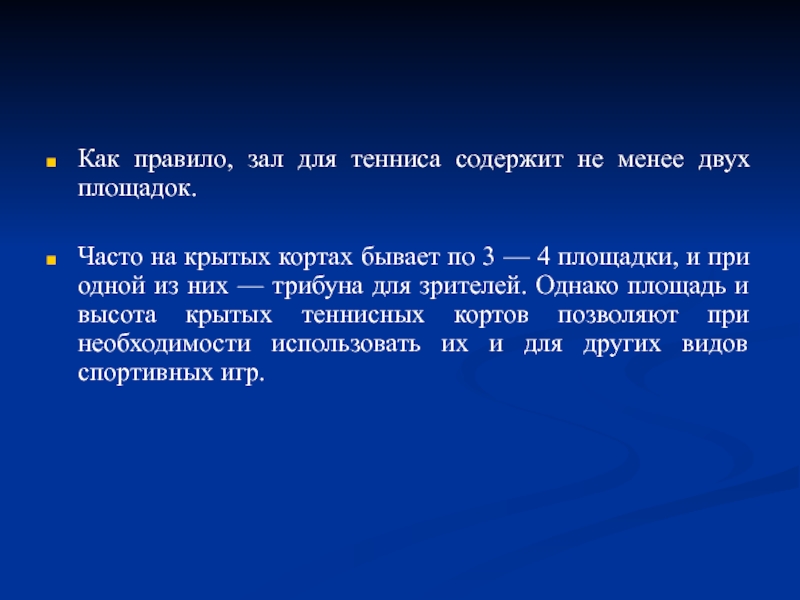 • Как правило, зал для тенниса содержит не менее двух площадок.

• Часто на крытых кортах бывает по 3 — 4 площадки, и при одной из них — трибуна для зрителей. Однако площадь и высота крытых теннисных кортов позволяют при необходимости использовать их и для других видов спортивных игр.